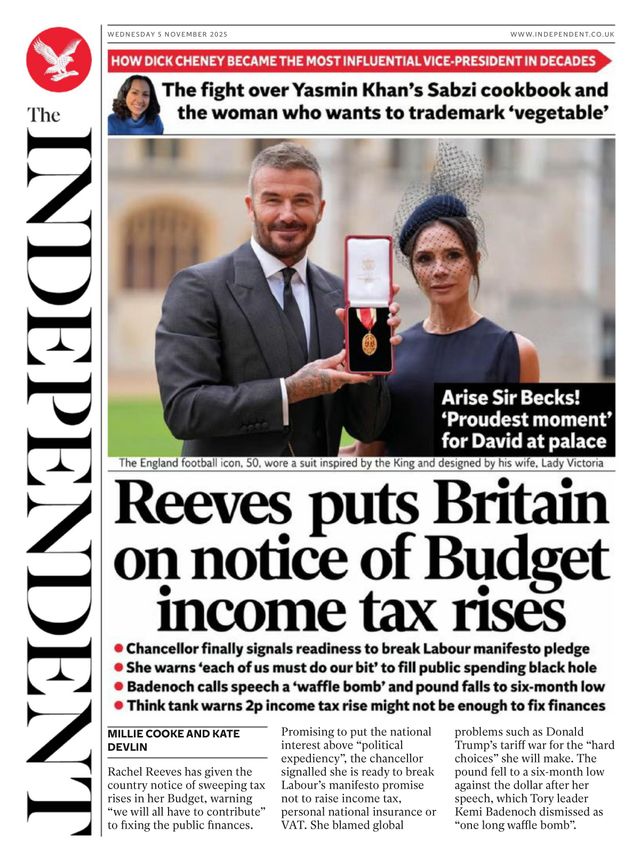 The INDEPENDENT

WEDNESDAY 5 NOVEMBER 2025

WWW.INDEPENDENT.CO.UK

HOW DICK CHENEY BECAME THE MOST INFLUENTIAL VICE-PRESIDENT IN DECADES

The fight over Yasmin Khan's Sabzi cookbook and the woman who wants to trademark 'vegetable'

Arise Sir Becks! 'Proudest moment' for David at palace

The England football icon, 50, wore a suit inspired by the King and designed by his wife, Lady Victoria

Reeves puts Britain on notice of Budget income tax rises

● Chancellor finally signals readiness to break Labour manifesto pledge
● She warns 'each of us must do our bit' to fill public spending black hole
● Badenoch calls speech a 'waffle bomb' and pound falls to six-month low
● Think tank warns 2p income tax rise might not be enough to fix finances

MILLIE COOKE AND KATE DEVLIN

Rachel Reeves has given the country notice of sweeping tax rises in her Budget, warning "we will all have to contribute" to fixing the public finances.

Promising to put the national interest above "political expediency", the chancellor signalled she is ready to break Labour's manifesto promise not to raise income tax, personal national insurance or VAT. She blamed global

problems such as Donald Trump's tariff war for the "hard choices" she will make. The pound fell to a six-month low against the dollar after her speech, which Tory leader Kemi Badenoch dismissed as "one long waffle bomb".